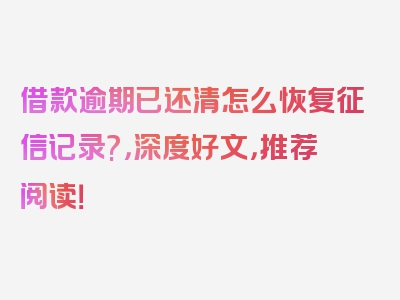 借款逾期已还清怎么恢复征信记录?,深度好文,推荐阅读!